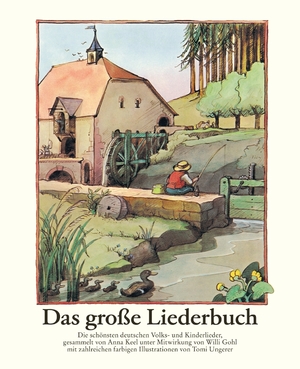 Das große Liederbuch

Die schönsten deutschen Volks- und Kinderlieder, gesammelt von Anna Keel unter Mitwirkung von Willi Gohl mit zahlreichen farbigen Illustrationen von Tomi Ungerer